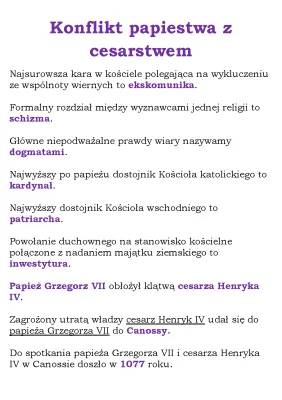 Konflikt papiestwa z cesarstwem

Najsurowsza kara w kościele polegająca na wykluczeniu ze wspólnoty wiernych to ekskomunika.

Formalny rozdział między wyznawcami jednej religii to schizma.

Główne niepodważalne prawdy wiary nazywamy dogmatami.

Najwyższy po papieżu dostojnik Kościoła katolickiego to kardynał.

Najwyższy dostojnik Kościoła wschodniego to patriarcha.

Powołanie duchownego na stanowisko kościelne połączone z nadaniem majątku ziemskiego to inwestytura.

Papież Grzegorz VII obłożył klątwą cesarza Henryka IV.

Zagrożony utratą władzy cesarz Henryk IV udał się do papieża Grzegorza VII do Canossy.

Do spotkania papieża Grzegorza VII i cesarza Henryka IV w Canossie doszło w 1077 roku.